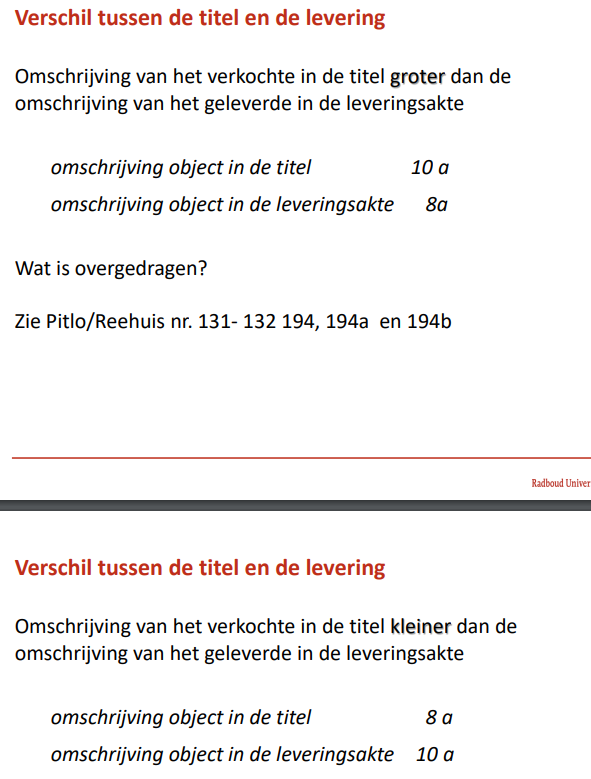 Verschil tussen de titel en de levering

Omschrijving van het verkochte in de titel groter dan de omschrijving van het geleverde in de leveringsakte

omschrijving object in de titel 10 a

omschrijving object in de leveringsakte 8a

Wat is overgedragen?

Zie Pitlo/Reehuis nr. 131- 132 194, 194a en 194b

Radboud Univer

Verschil tussen de titel en de levering

Omschrijving van het verkochte in de titel kleiner dan de omschrijving van het geleverde in de leveringsakte

omschrijving object in de titel 8 a

omschrijving object in de leveringsakte 10 a